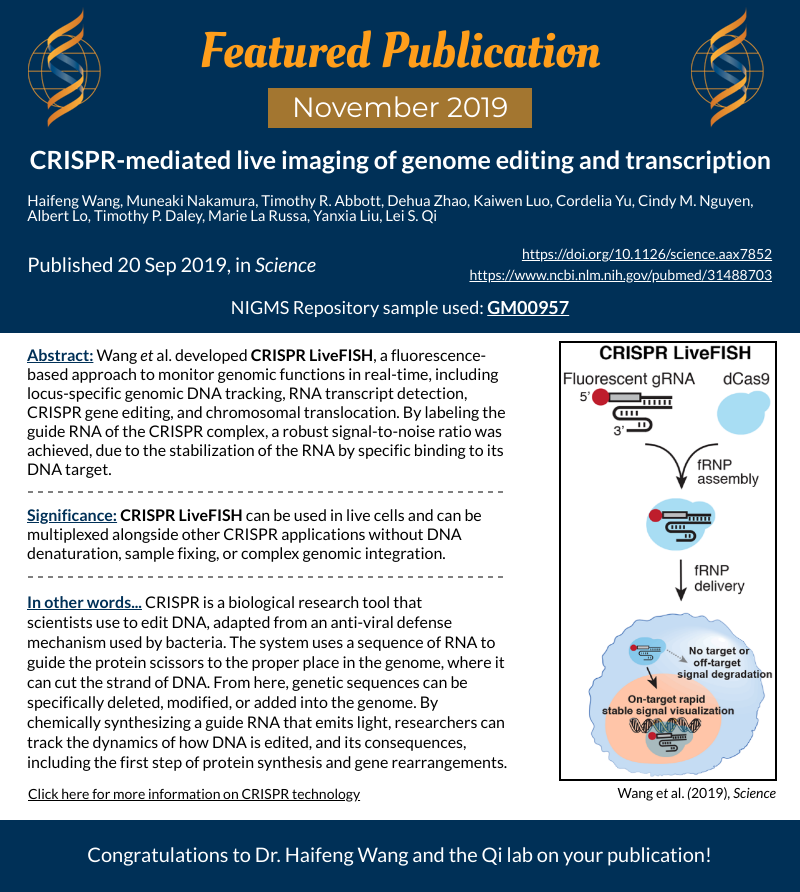 Featured Publication

November 2019

CRISPR-mediated live imaging of genome editing and transcription

Haifeng Wang, Muneaki Nakamura, Timothy R. Abbott, Dehua Zhao, Kaiwen Luo, Cordelia Yu, Cindy M. Nguyen, Albert Lo, Timothy P. Daley, Marie La Russa, Yanxia Liu, Lei S. Qi

Published 20 Sep 2019, in Science

https://doi.org/10.1126/science.aax7852
https://www.ncbi.nlm.nih.gov/pubmed/31488703

NIGMS Repository sample used: GM00957

Abstract: Wang et al. developed CRISPR LiveFISH, a fluorescence-based approach to monitor genomic functions in real-time, including locus-specific genomic DNA tracking, RNA transcript detection, CRISPR gene editing, and chromosomal translocation. By labeling the guide RNA of the CRISPR complex, a robust signal-to-noise ratio was achieved, due to the stabilization of the RNA by specific binding to its DNA target.

Significance: CRISPR LiveFISH can be used in live cells and can be multiplexed alongside other CRISPR applications without DNA denaturation, sample fixing, or complex genomic integration.

In other words... CRISPR is a biological research tool that scientists use to edit DNA, adapted from an anti-viral defense mechanism used by bacteria. The system uses a sequence of RNA to guide the protein scissors to the proper place in the genome, where it can cut the strand of DNA. From here, genetic sequences can be specifically deleted, modified, or added into the genome. By chemically synthesizing a guide RNA that emits light, researchers can track the dynamics of how DNA is edited, and its consequences, including the first step of protein synthesis and gene rearrangements.

Click here for more information on CRISPR technology

CRISPR LiveFISH
Fluorescent gRNA
dCas9
5'
3'
fRNP assembly
fRNP delivery
No target or off-target signal degradation
On-target rapid stable signal visualization

Wang et al. (2019), Science

Congratulations to Dr. Haifeng Wang and the Qi lab on your publication!